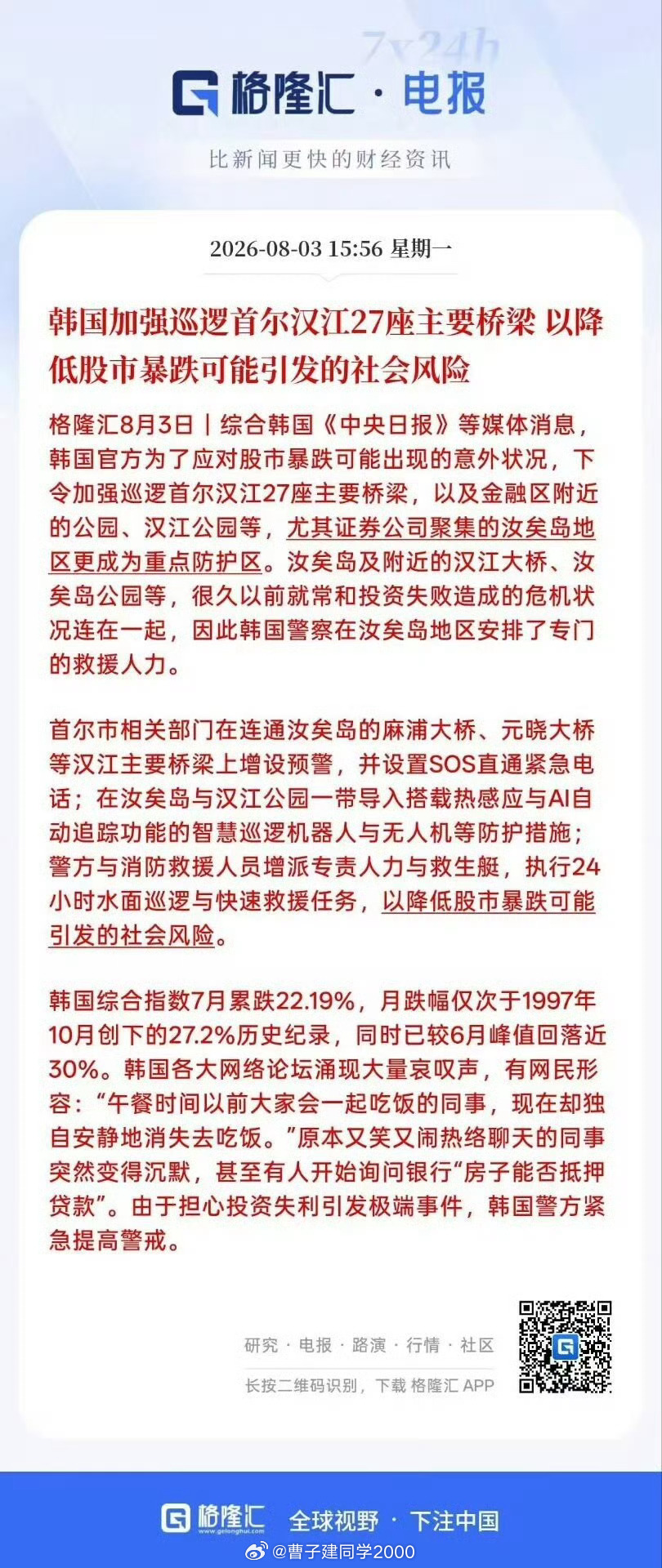 7x24h

格隆汇 · 电报

比新闻更快的财经资讯

2026-08-03 15:56 星期一

韩国加强巡逻首尔汉江27座主要桥梁 以降低股市暴跌可能引发的社会风险

格隆汇8月3日丨综合韩国《中央日报》等媒体消息，韩国官方为了应对股市暴跌可能出现的意外状况，下令加强巡逻首尔汉江27座主要桥梁，以及金融区附近的公园、汉江公园等，尤其证券公司聚集的汝矣岛地区更成为重点防护区。汝矣岛及附近的汉江大桥、汝矣岛公园等，很久以前就常和投资失败造成的危机状况连在一起，因此韩国警察在汝矣岛地区安排了专门的救援人力。

首尔市相关部门在连通汝矣岛的麻浦大桥、元晓大桥等汉江主要桥梁上增设预警，并设置SOS直通紧急电话；在汝矣岛与汉江公园一带导入搭载热感应与AI自动追踪功能的智慧巡逻机器人与无人机等防护措施；警方与消防救援人员增派专责人力与救生艇，执行24小时水面巡逻与快速救援任务，以降低股市暴跌可能引发的社会风险。

韩国综合指数7月累跌22.19%，月跌幅仅次于1997年10月创下的27.2%历史纪录，同时已较6月峰值回落近30%。韩国各大网络论坛涌现大量哀叹声，有网民形容：“午餐时间以前大家会一起吃饭的同事，现在却独自安静地消失去吃饭。”原本又笑又闹热络聊天的同事突然变得沉默，甚至有人开始询问银行“房子能否抵押贷款”。由于担心投资失利引发极端事件，韩国警方紧急提高警戒。

研究 · 电报 · 路演 · 行情 · 社区

长按二维码识别，下载 格隆汇 APP

格隆汇 www.gelonghui.com 全球视野 · 下注中国

@曹子建同学2000